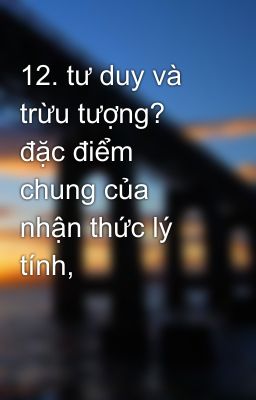 12. tư duy và trừu tượng? đặc điểm chung của nhận thức lý tính,